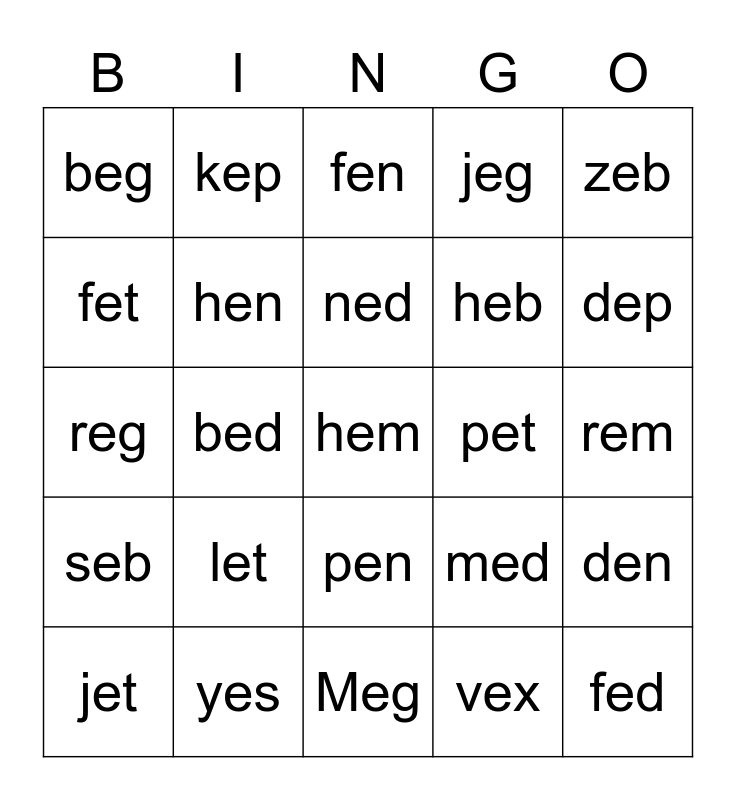 | B | I | N | G | O |
|---|---|---|---|---|
| beg | kep | fen | jeg | zeb |
| fet | hen | ned | heb | dep |
| reg | bed | hem | pet | rem |
| seb | let | pen | med | den |
| jet | yes | Meg | vex | fed |